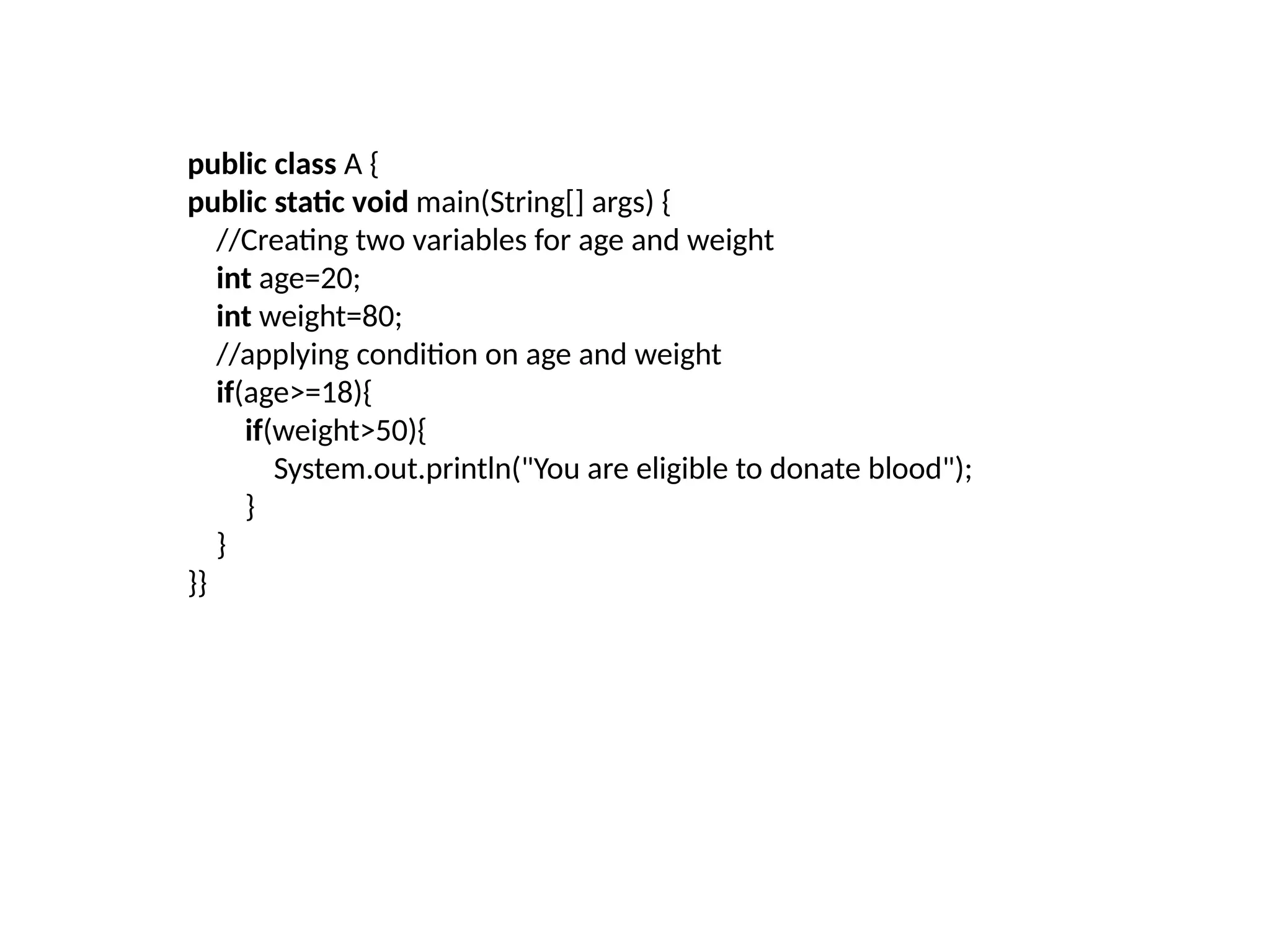 public class A {
public static void main(String[] args) {
    //Creating two variables for age and weight
    int age=20;
    int weight=80;
    //applying condition on age and weight
    if(age>=18){
        if(weight>50){
            System.out.println("You are eligible to donate blood");
        }
    }
}}